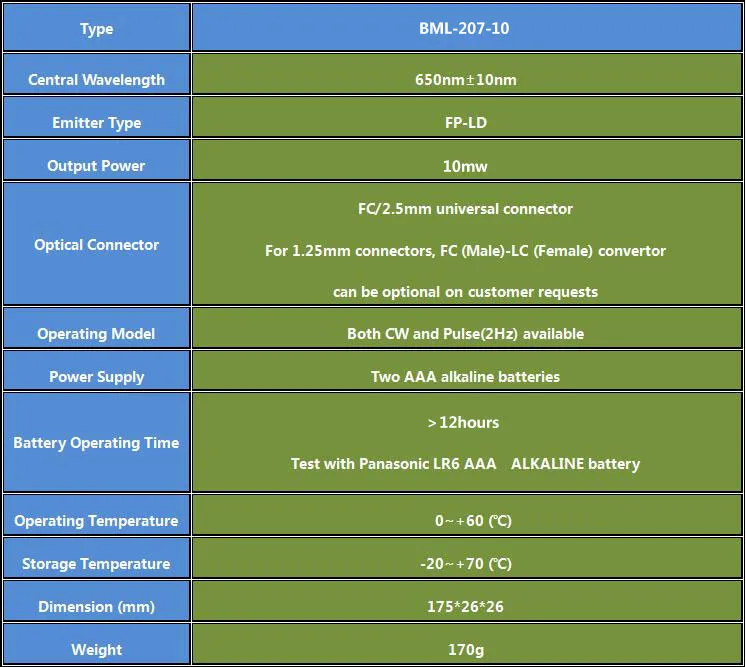 | Type | BML-207-10 |
|---|---|
| Central Wavelength | 650nm±10nm |
| Emitter Type | FP-LD |
| Output Power | 10mw |
| Optical Connector | FC/2.5mm universal connector For 1.25mm connectors, FC (Male)-LC (Female) convertor can be optional on customer requests |
| Operating Model | Both CW and Pulse(2Hz) available |
| Power Supply | Two AAA alkaline batteries |
| Battery Operating Time | >12hours Test with Panasonic LR6 AAA ALKALINE battery |
| Operating Temperature | 0~+60 (℃) |
| Storage Temperature | -20~+70 (℃) |
| Dimension (mm) | 175*26*26 |
| Weight | 170g |